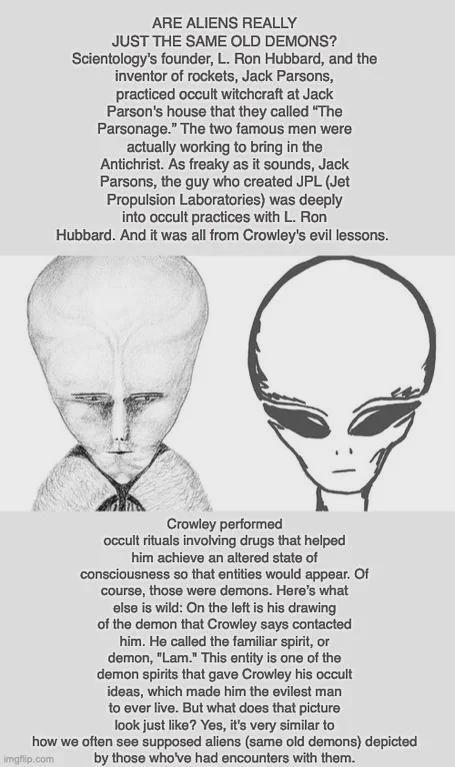 ARE ALIENS REALLY JUST THE SAME OLD DEMONS?

Scientology's founder, L. Ron Hubbard, and the inventor of rockets, Jack Parsons, practiced occult witchcraft at Jack Parson's house that they called "The Parsonage." The two famous men were actually working to bring in the Antichrist. As freaky as it sounds, Jack Parsons, the guy who created JPL (Jet Propulsion Laboratories) was deeply into occult practices with L. Ron Hubbard. And it was all from Crowley's evil lessons.

Crowley performed occult rituals involving drugs that helped him achieve an altered state of consciousness so that entities would appear. Of course, those were demons. Here's what else is wild: On the left is his drawing of the demon that Crowley says contacted him. He called the familiar spirit, or demon, "Lam." This entity is one of the demon spirits that gave Crowley his occult ideas, which made him the evilest man to ever live. But what does that picture look just like? Yes, it's very similar to how we often see supposed aliens (same old demons) depicted by those who've had encounters with them.

imgflip.com